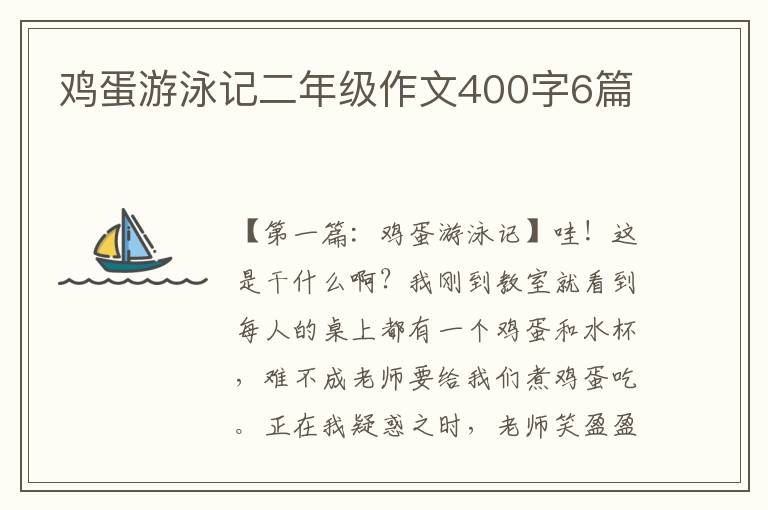 鸡蛋游泳记二年级作文400字6篇

【第一篇：鸡蛋游泳记】哇！这是干什么啊？我刚到教室就看到每人的桌上都有一个鸡蛋和水杯，难不成老师要给我们煮鸡蛋吃。正在我疑惑之时，老师笑盈盈